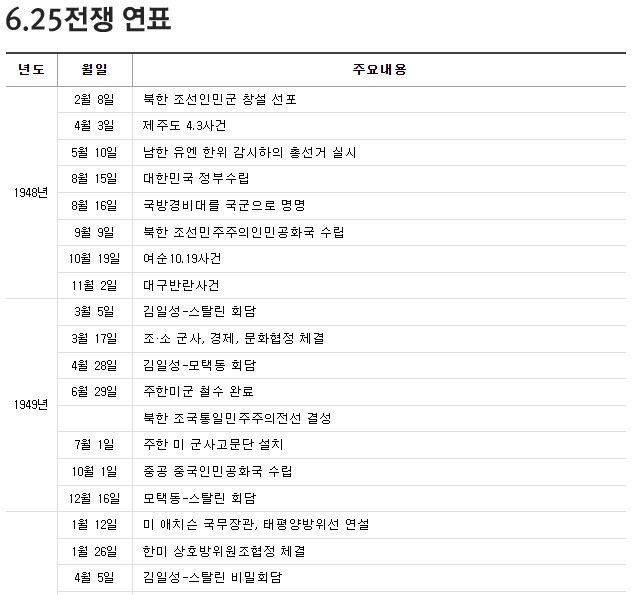 6.25전쟁 연표

| 년도 | 월일 | 주요내용 |
|---|---|---|
| 1948년 | 2월 8일 | 북한 조선인민군 창설 선포 |
| | 4월 3일 | 제주도 4.3사건 |
| | 5월 10일 | 남한 유엔 한위 감시하의 총선거 실시 |
| | 8월 15일 | 대한민국 정부수립 |
| | 8월 16일 | 국방경비대를 국군으로 명명 |
| | 9월 9일 | 북한 조선민주주의인민공화국 수립 |
| | 10월 19일 | 여순10.19사건 |
| | 11월 2일 | 대구반란사건 |
| 1949년 | 3월 5일 | 김일성-스탈린 회담 |
| | 3월 17일 | 조·소 군사, 경제, 문화협정 체결 |
| | 4월 28일 | 김일성-모택동 회담 |
| | 6월 29일 | 주한미군 철수 완료 |
| | | 북한 조국통일민주주의전선 결성 |
| | 7월 1일 | 주한 미 군사고문단 설치 |
| | 10월 1일 | 중공 중국인민공화국 수립 |
| | 12월 16일 | 모택동-스탈린 회담 |
| | 1월 12일 | 미 애치슨 국무장관, 태평양방위선 연설 |
| | 1월 26일 | 한미 상호방위원조협정 체결 |
| | 4월 5일 | 김일성-스탈린 비밀회담 |